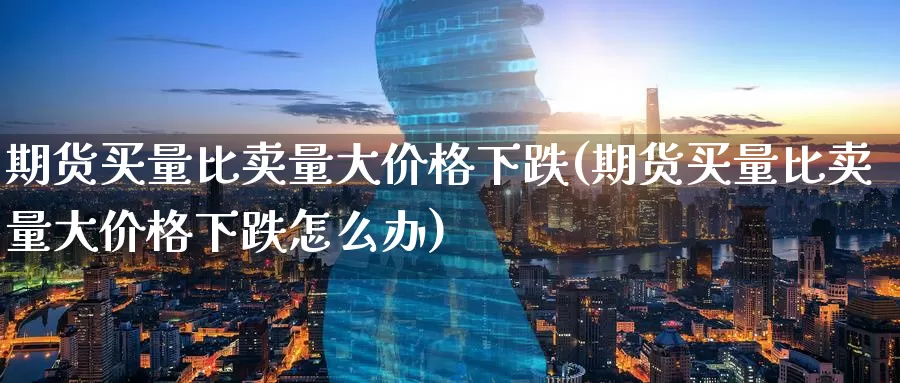 期货买量比卖量大价格下跌(期货买量比卖量大价格下跌怎么办)